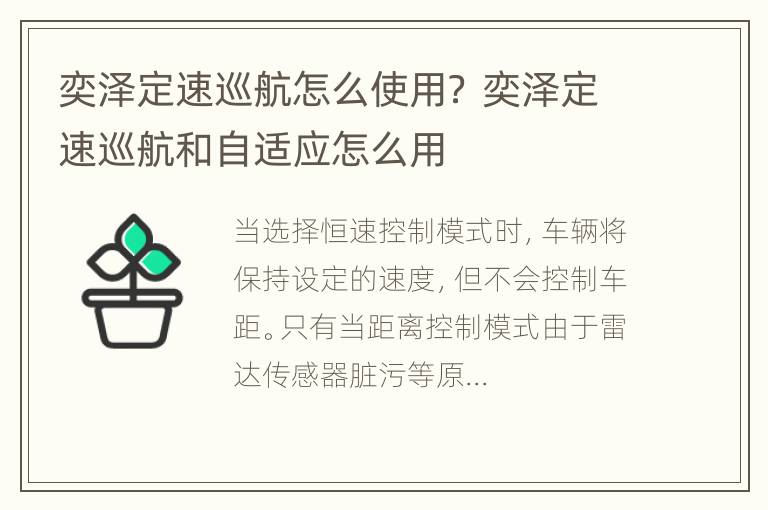 奕泽定速巡航怎么使用？奕泽定速巡航和自适应怎么用

当选择恒速控制模式时，车辆将保持设定的速度，但不会控制车距。只有当距离控制模式由于雷达传感器脏污等原...